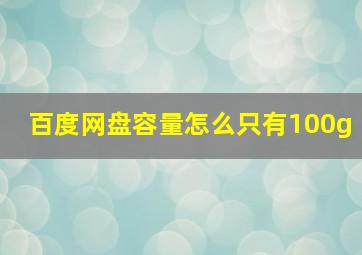 百度网盘容量怎么只有100g